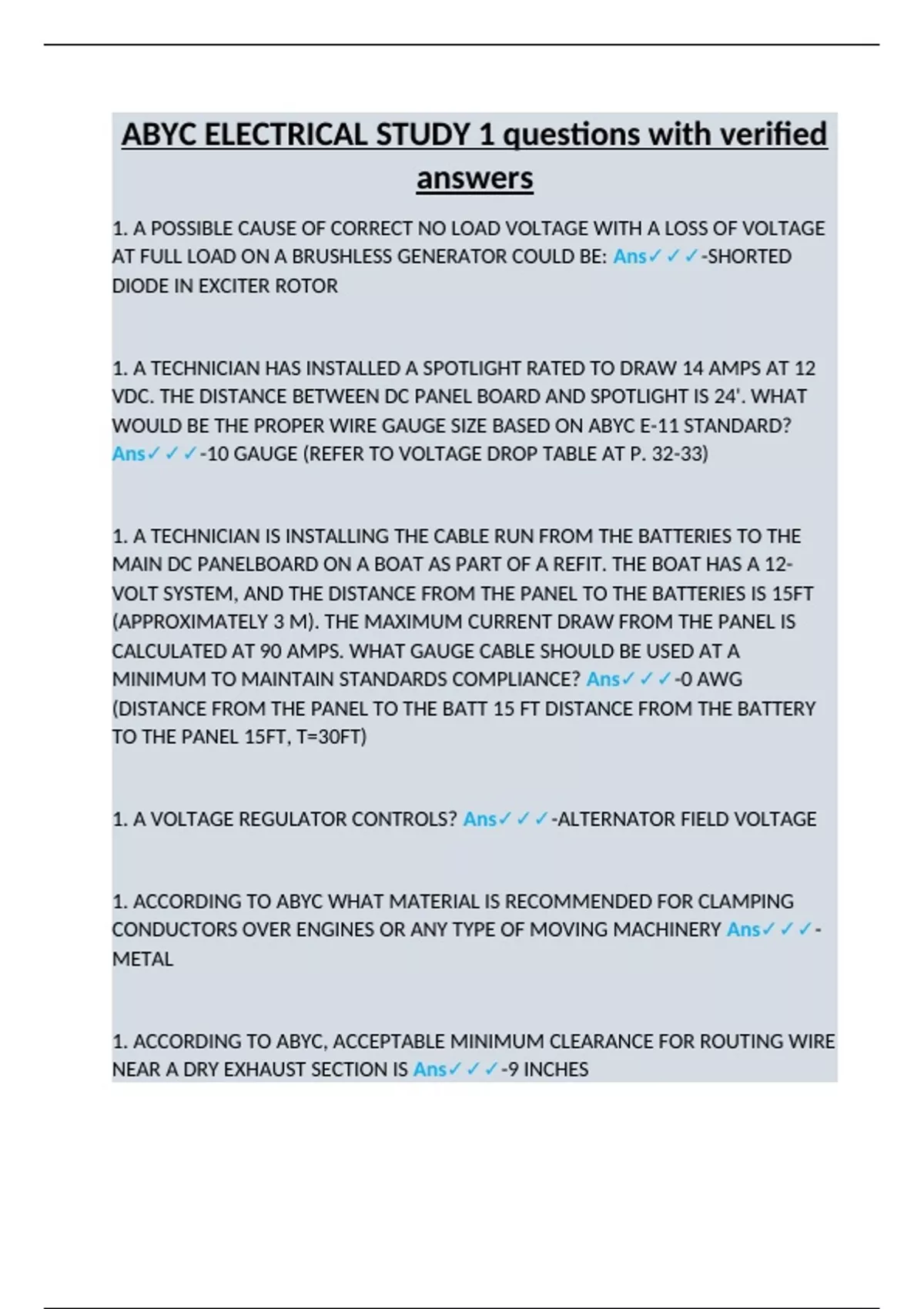 ABYC ELECTRICAL STUDY 1 questions with verified answers

1. A POSSIBLE CAUSE OF CORRECT NO LOAD VOLTAGE WITH A LOSS OF VOLTAGE AT FULL LOAD ON A BRUSHLESS GENERATOR COULD BE: Ans✓✓✓-SHORTED DIODE IN EXCITER ROTOR

1. A TECHNICIAN HAS INSTALLED A SPOTLIGHT RATED TO DRAW 14 AMPS AT 12 VDC. THE DISTANCE BETWEEN DC PANEL BOARD AND SPOTLIGHT IS 24'. WHAT WOULD BE THE PROPER WIRE GAUGE SIZE BASED ON ABYC E-11 STANDARD? Ans✓✓✓-10 GAUGE (REFER TO VOLTAGE DROP TABLE AT P. 32-33)

1. A TECHNICIAN IS INSTALLING THE CABLE RUN FROM THE BATTERIES TO THE MAIN DC PANELBOARD ON A BOAT AS PART OF A REFIT. THE BOAT HAS A 12-VOLT SYSTEM, AND THE DISTANCE FROM THE PANEL TO THE BATTERIES IS 15FT (APPROXIMATELY 3 M). THE MAXIMUM CURRENT DRAW FROM THE PANEL IS CALCULATED AT 90 AMPS. WHAT GAUGE CABLE SHOULD BE USED AT A MINIMUM TO MAINTAIN STANDARDS COMPLIANCE? Ans✓✓✓-0 AWG (DISTANCE FROM THE PANEL TO THE BATT 15 FT DISTANCE FROM THE BATTERY TO THE PANEL 15FT, T=30FT)

1. A VOLTAGE REGULATOR CONTROLS? Ans✓✓✓-ALTERNATOR FIELD VOLTAGE

1. ACCORDING TO ABYC WHAT MATERIAL IS RECOMMENDED FOR CLAMPING CONDUCTORS OVER ENGINES OR ANY TYPE OF MOVING MACHINERY Ans✓✓✓-METAL

1. ACCORDING TO ABYC, ACCEPTABLE MINIMUM CLEARANCE FOR ROUTING WIRE NEAR A DRY EXHAUST SECTION IS Ans✓✓✓-9 INCHES